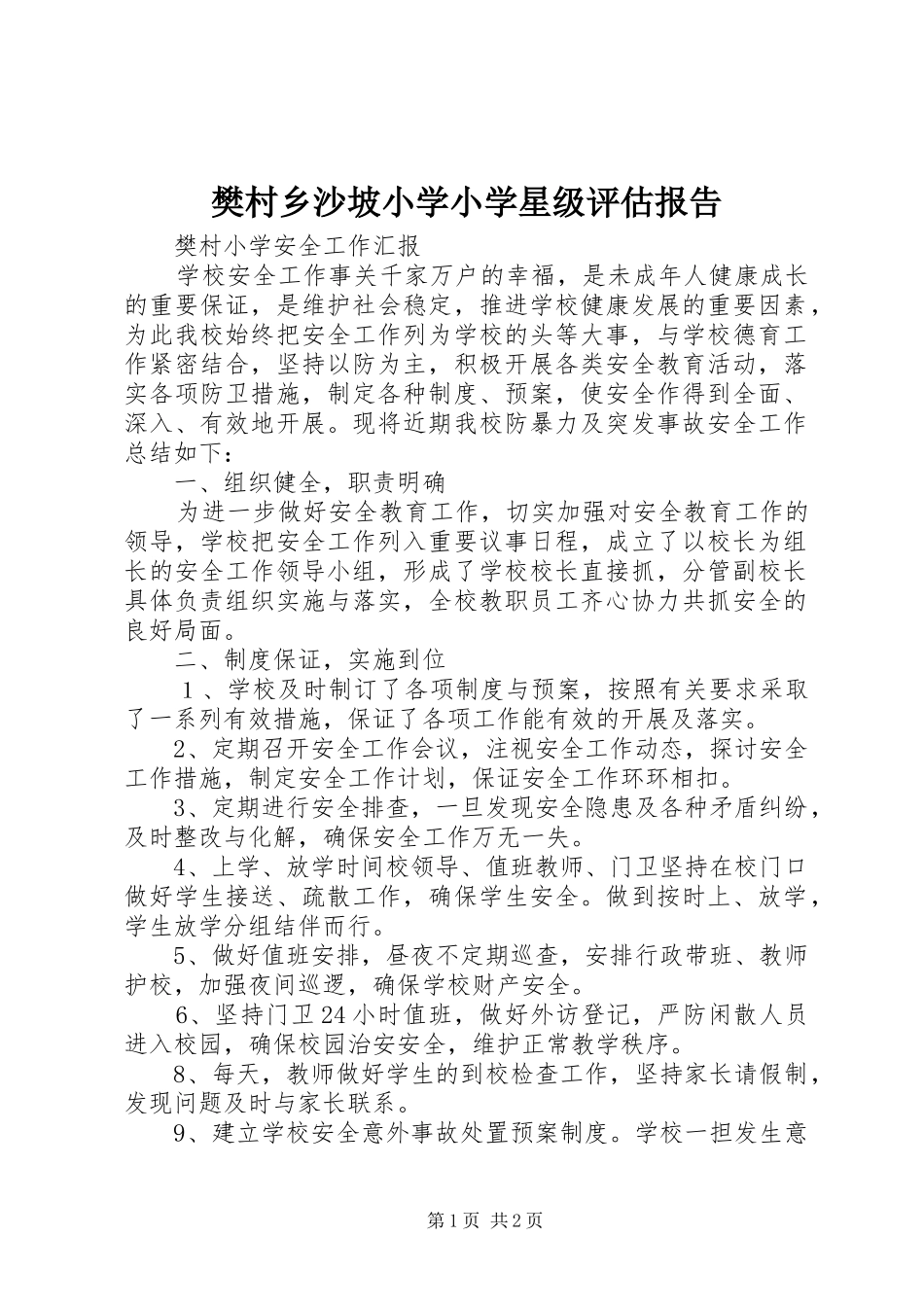 樊村乡沙坡小学小学星级评估报告

樊村小学安全工作汇报

学校安全工作事关千家万户的幸福，是未成年人健康成长的重要保证，是维护社会稳定，推进学校健康发展的重要因素，为此我校始终把安全工作列为学校的头等大事，与学校德育工作紧密结合，坚持以防为主，积极开展各类安全教育活动，落实各项防卫措施，制定各种制度、预案，使安全作得到全面、深入、有效地开展。现将近期我校防暴力及突发事故安全工作总结如下：

一、组织健全，职责明确

为进一步做好安全教育工作，切实加强对安全教育工作的领导，学校把安全工作列入重要议事日程，成立了以校长为组长的安全工作领导小组，形成了学校校长直接抓，分管副校长具体负责组织实施与落实，全校教职员工齐心协力共抓安全的良好局面。

二、制度保证，实施到位

1、学校及时制订了各项制度与预案，按照有关要求采取了一系列有效措施，保证了各项工作能有效的开展及落实。

2、定期召开安全工作会议，注视安全工作动态，探讨安全工作措施，制定安全工作计划，保证安全工作环环相扣。

3、定期进行安全排查，一旦发现安全隐患及各种矛盾纠纷，及时整改与化解，确保安全工作万无一失。

4、上学、放学时间校领导、值班教师、门卫坚持在校门口做好学生接送、疏散工作，确保学生安全。做到按时上、放学，学生放学分组结伴而行。

5、做好值班安排，昼夜不定期巡查，安排行政带班、教师护校，加强夜间巡逻，确保学校财产安全。

6、坚持门卫24小时值班，做好外访登记，严防闲散人员进入校园，确保校园治安安全，维护正常教学秩序。

8、每天，教师做好学生的到校检查工作，坚持家长请假制，发现问题及时与家长联系。

9、建立学校安全意外事故处置预案制度。学校一担发生意

第1页 共2页